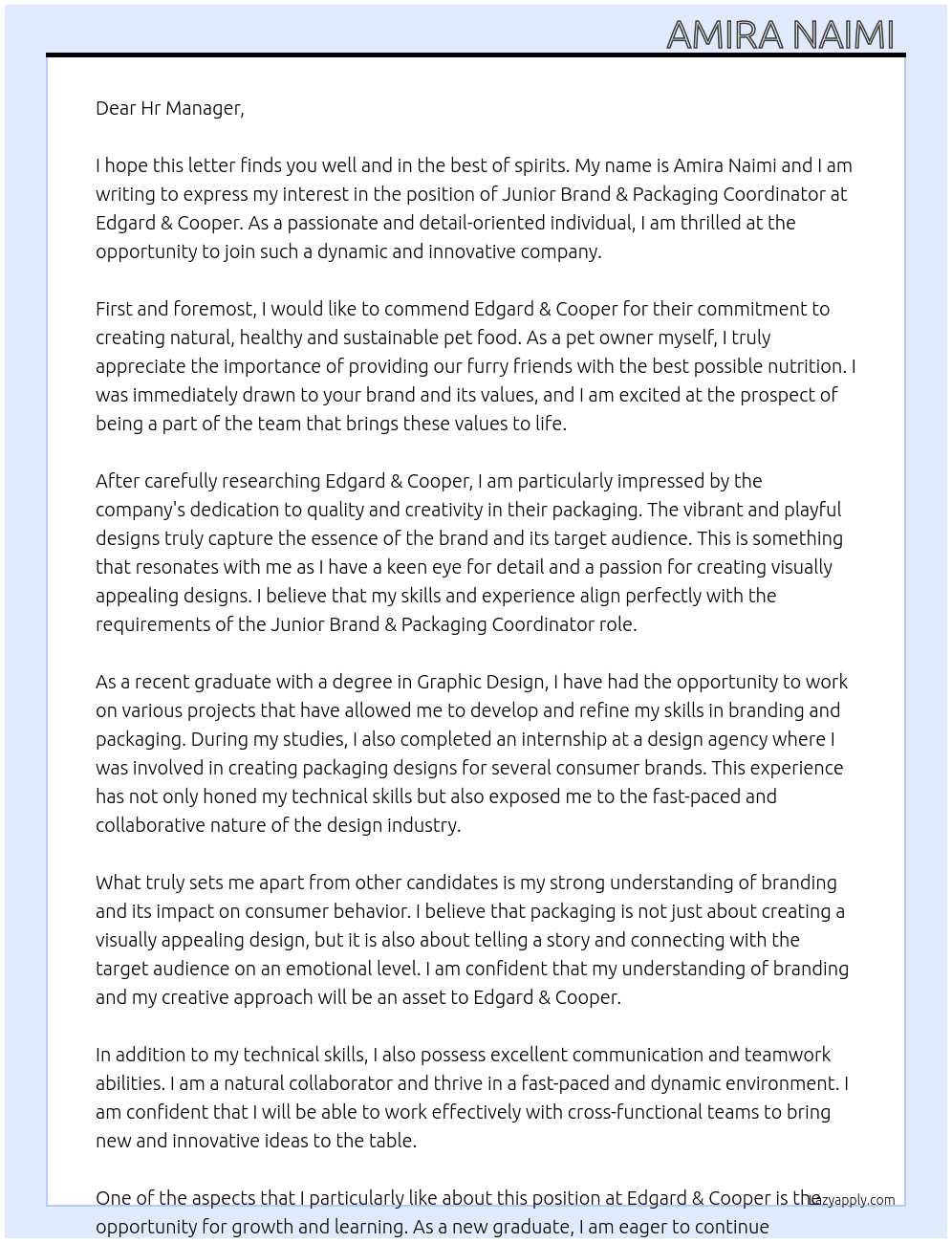 AMIRA NAIMI

Dear Hr Manager,

I hope this letter finds you well and in the best of spirits. My name is Amira Naimi and I am writing to express my interest in the position of Junior Brand & Packaging Coordinator at Edgard & Cooper. As a passionate and detail-oriented individual, I am thrilled at the opportunity to join such a dynamic and innovative company.

First and foremost, I would like to commend Edgard & Cooper for their commitment to creating natural, healthy and sustainable pet food. As a pet owner myself, I truly appreciate the importance of providing our furry friends with the best possible nutrition. I was immediately drawn to your brand and its values, and I am excited at the prospect of being a part of the team that brings these values to life.

After carefully researching Edgard & Cooper, I am particularly impressed by the company's dedication to quality and creativity in their packaging. The vibrant and playful designs truly capture the essence of the brand and its target audience. This is something that resonates with me as I have a keen eye for detail and a passion for creating visually appealing designs. I believe that my skills and experience align perfectly with the requirements of the Junior Brand & Packaging Coordinator role.

As a recent graduate with a degree in Graphic Design, I have had the opportunity to work on various projects that have allowed me to develop and refine my skills in branding and packaging. During my studies, I also completed an internship at a design agency where I was involved in creating packaging designs for several consumer brands. This experience has not only honed my technical skills but also exposed me to the fast-paced and collaborative nature of the design industry.

What truly sets me apart from other candidates is my strong understanding of branding and its impact on consumer behavior. I believe that packaging is not just about creating a visually appealing design, but it is also about telling a story and connecting with the target audience on an emotional level. I am confident that my understanding of branding and my creative approach will be an asset to Edgard & Cooper.

In addition to my technical skills, I also possess excellent communication and teamwork abilities. I am a natural collaborator and thrive in a fast-paced and dynamic environment. I am confident that I will be able to work effectively with cross-functional teams to bring new and innovative ideas to the table.

One of the aspects that I particularly like about this position at Edgard & Cooper is the opportunity for growth and learning. As a new graduate, I am eager to continue

Lazyapply.com